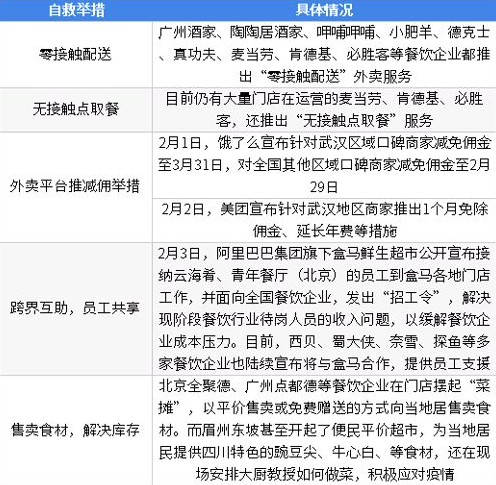 | 自救举措 | 具体情况 |
|---|---|
| 零接触配送 | 广州酒家、陶陶居酒家、呷哺呷哺、小肥羊、德克士、真功夫、麦当劳、肯德基、必胜客等餐饮企业都推出“零接触配送”外卖服务 |
| 无接触点取餐 | 目前仍有大量门店在运营的麦当劳、肯德基、必胜客，还推出“无接触点取餐”服务 |
| 外卖平台推减佣举措 | 2月1日，饿了么宣布针对武汉区域口碑商家减免佣金至3月31日，对全国其他区域口碑商家减免佣金至2月29日 |
|  | 2月2日，美团宣布针对武汉地区商家推出1个月免除佣金、延长年费等措施 |
| 跨界互助，员工共享 | 2月3日，阿里巴巴集团旗下盒马鲜生超市公开宣布接纳云海肴、青年餐厅（北京）的员工到盒马各地门店工作，并面向全国餐饮企业，发出“招工令”，解决现阶段餐饮行业待岗人员的收入问题，以缓解餐饮企业成本压力。目前，西贝、蜀大侠、奈雪、探鱼等多家餐饮企业也陆续宣布将与盒马合作，提供员工支援 |
| 售卖食材，解决库存 | 北京全聚德、广州点都德等餐饮企业在门店摆起“菜摊”，以平价售卖或免费赠送的方式向当地居售卖食材。而眉州东坡甚至开起了便民平价超市，为当地居民提供四川特色的豌豆尖、牛心白、等食材，还在现场安排大厨教授如何做菜，积极应对疫情 |